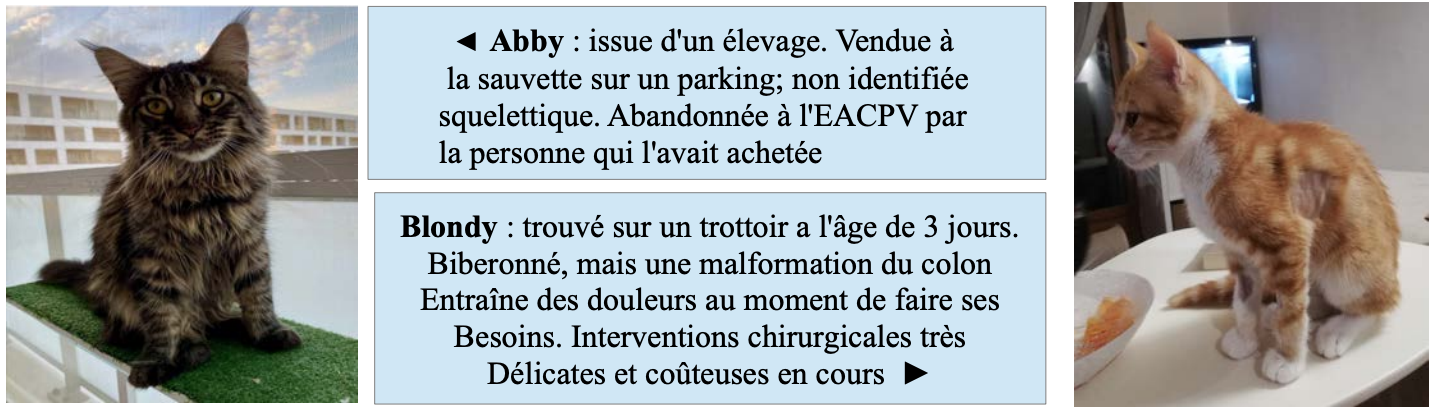 ◄ **Abby** : issue d'un élevage. Vendue à la sauvette sur un parking; non identifiée squelettique. Abandonnée à l'EACPV par la personne qui l'avait achetée

**Blondy** : trouvé sur un trottoir a l'âge de 3 jours. Biberonné, mais une malformation du colon Entraîne des douleurs au moment de faire ses Besoins. Interventions chirurgicales très Délicates et coûteuses en cours ►